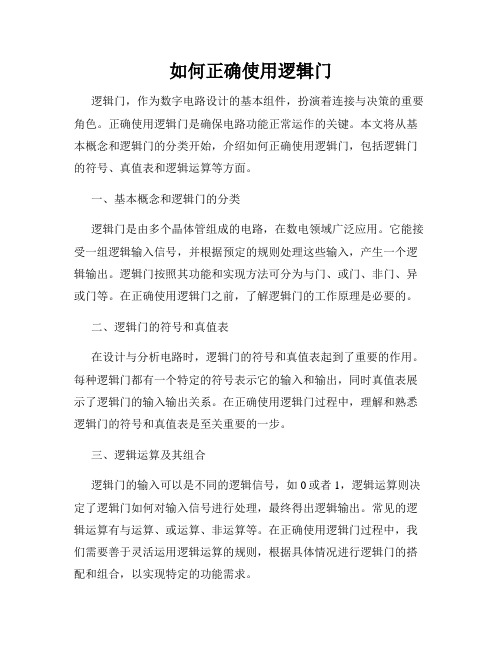 如何正确使用逻辑门

逻辑门，作为数字电路设计的基本组件，扮演着连接与决策的重要角色。正确使用逻辑门是确保电路功能正常运作的关键。本文将从基本概念和逻辑门的分类开始，介绍如何正确使用逻辑门，包括逻辑门的符号、真值表和逻辑运算等方面。

一、基本概念和逻辑门的分类

逻辑门是由多个晶体管组成的电路，在数电领域广泛应用。它能接受一组逻辑输入信号，并根据预定的规则处理这些输入，产生一个逻辑输出。逻辑门按照其功能和实现方法可分为与门、或门、非门、异或门等。在正确使用逻辑门之前，了解逻辑门的工作原理是必要的。

二、逻辑门的符号和真值表

在设计与分析电路时，逻辑门的符号和真值表起到了重要的作用。每种逻辑门都有一个特定的符号表示它的输入和输出，同时真值表展示了逻辑门的输入输出关系。在正确使用逻辑门过程中，理解和熟悉逻辑门的符号和真值表是至关重要的一步。

三、逻辑运算及其组合

逻辑门的输入可以是不同的逻辑信号，如 0 或者 1，逻辑运算则决定了逻辑门如何对输入信号进行处理，最终得出逻辑输出。常见的逻辑运算有与运算、或运算、非运算等。在正确使用逻辑门过程中，我们需要善于灵活运用逻辑运算的规则，根据具体情况进行逻辑门的搭配和组合，以实现特定的功能需求。